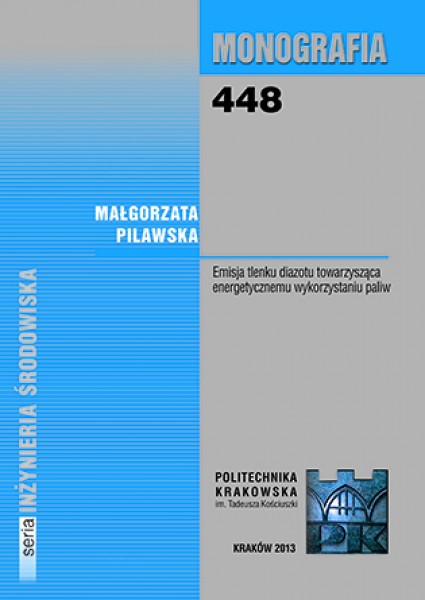 MONOGRAFIA

448

MAŁGORZATA
PILAWSKA

Emisja tlenku diazotu towarzysząca energetycznemu wykorzystaniu paliw

seria INŻYNIERIA ŚRODOWISKA

POLITECHNIKA
KRAKOWSKA
im. Tadeusza Kościuszki

PK

KRAKÓW 2013